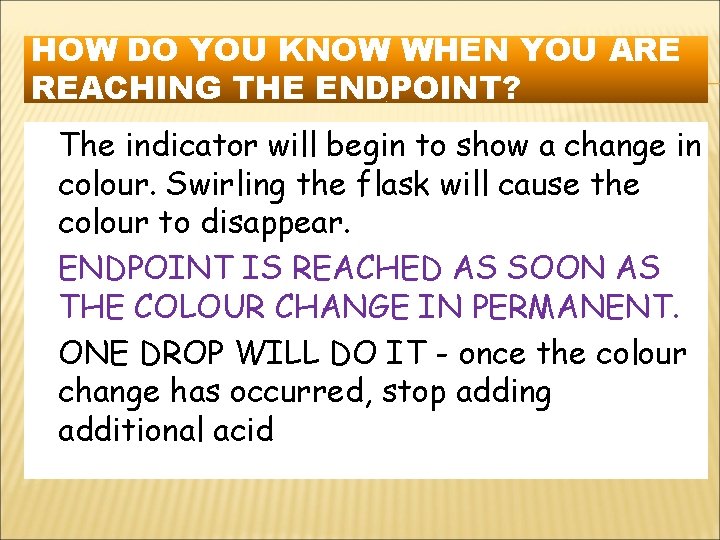 HOW DO YOU KNOW WHEN YOU ARE REACHING THE ENDPOINT?

The indicator will begin to show a change in colour. Swirling the flask will cause the colour to disappear.

ENDPOINT IS REACHED AS SOON AS THE COLOUR CHANGE IN PERMANENT.

ONE DROP WILL DO IT - once the colour change has occurred, stop adding additional acid